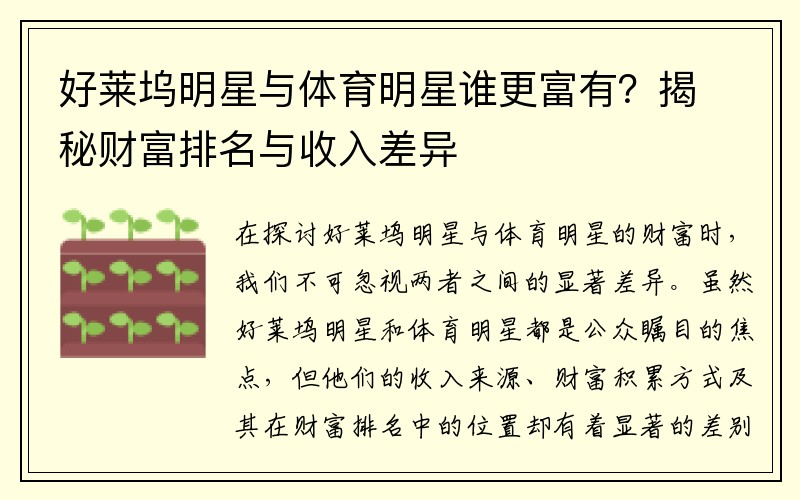 好莱坞明星与体育明星谁更富有？揭秘财富排名与收入差异

在探讨好莱坞明星与体育明星的财富时，我们不可忽视两者之间的显著差异。虽然好莱坞明星和体育明星都是公众瞩目的焦点，但他们的收入来源、财富积累方式及其在财富排名中的位置却有着显著的差别